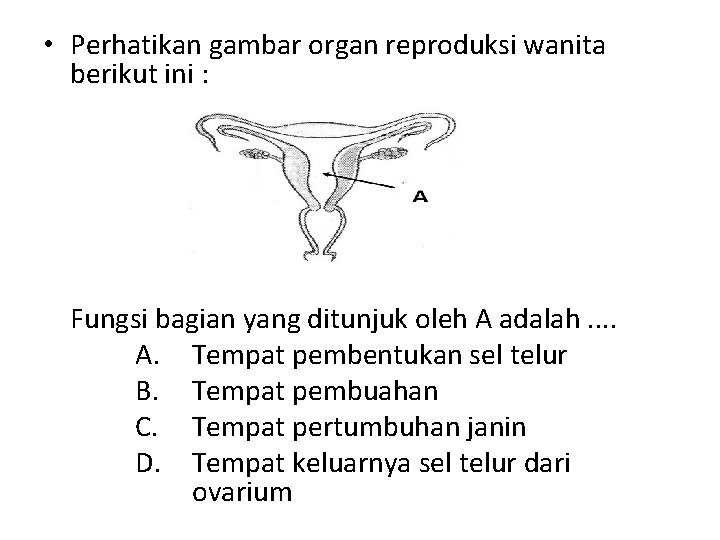 • Perhatikan gambar organ reproduksi wanita berikut ini :

A

Fungsi bagian yang ditunjuk oleh A adalah ....
A. Tempat pembentukan sel telur
B. Tempat pembuahan
C. Tempat pertumbuhan janin
D. Tempat keluarnya sel telur dari ovarium